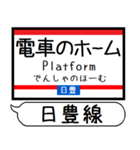 電車のホーム
Platform
でんしゃのほーむ
日豊

日豊線